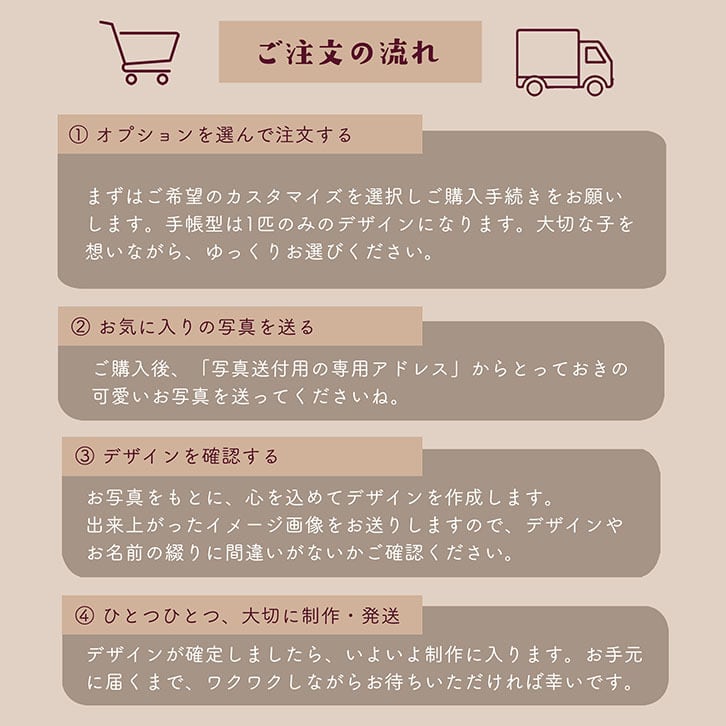 ご注文の流れ

① オプションを選んで注文する

まずはご希望のカスタマイズを選択しご購入手続きをお願いします。手帳型は1匹のみのデザインになります。大切な子を想いながら、ゆっくりお選びください。

② お気に入りの写真を送る

ご購入後、「写真送付用の専用アドレス」からとっておきの可愛いお写真を送ってくださいね。

③ デザインを確認する

お写真をもとに、心を込めてデザインを作成します。
出来上がったイメージ画像をお送りしますので、デザインやお名前の綴りに間違いがないかご確認ください。

④ ひとつひとつ、大切に制作・発送

デザインが確定しましたら、いよいよ制作に入ります。お手元に届くまで、ワクワクしながらお待ちいただければ幸いです。